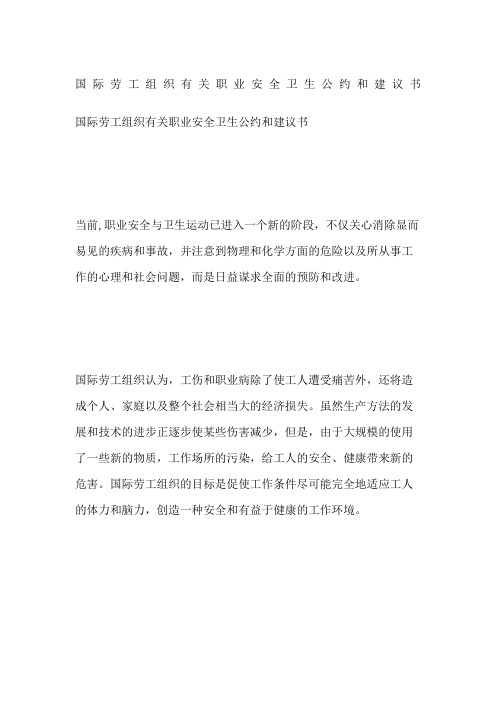 国际劳工组织有关职业安全卫生公约和建议书

国际劳工组织有关职业安全卫生公约和建议书

当前,职业安全与卫生运动已进入一个新的阶段，不仅关心消除显而易见的疾病和事故，并注意到物理和化学方面的危险以及所从事工作的心理和社会问题，而是日益谋求全面的预防和改进。

国际劳工组织认为，工伤和职业病除了使工人遭受痛苦外，还将造成个人、家庭以及整个社会相当大的经济损失。虽然生产方法的发展和技术的进步正逐步使某些伤害减少，但是，由于大规模的使用了一些新的物质，工作场所的污染，给工人的安全、健康带来新的危害。国际劳工组织的目标是促使工作条件尽可能完全地适应工人的体力和脑力，创造一种安全和有益于健康的工作环境。